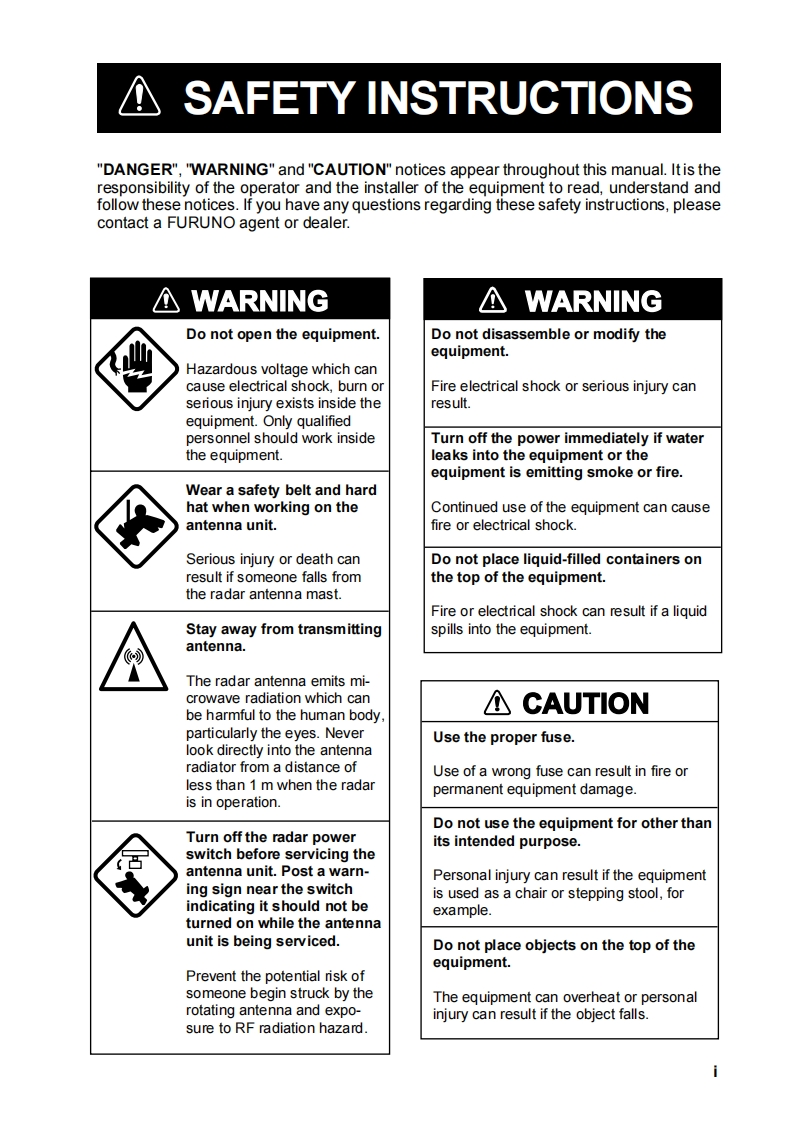 SAFETY INSTRUCTIONS

"DANGER", "WARNING" and "CAUTION" notices appear throughout this manual. It is the responsibility of the operator and the installer of the equipment to read, understand and follow these notices. If you have any questions regarding these safety instructions, please contact a FURUNO agent or dealer.

WARNING

Do not open the equipment.

Hazardous voltage which can cause electrical shock, burn or serious injury exists inside the equipment. Only qualified personnel should work inside the equipment.

Wear a safety belt and hard hat when working on the antenna unit.

Serious injury or death can result if someone falls from the radar antenna mast.

Stay away from transmitting antenna.

The radar antenna emits microwave radiation which can be harmful to the human body, particularly the eyes. Never look directly into the antenna radiator from a distance of less than 1 m when the radar is in operation.

Turn off the radar power switch before servicing the antenna unit. Post a warning sign near the switch indicating it should not be turned on while the antenna unit is being serviced.

Prevent the potential risk of someone begin struck by the rotating antenna and exposure to RF radiation hazard.

WARNING

Do not disassemble or modify the equipment.

Fire electrical shock or serious injury can result.

Turn off the power immediately if water leaks into the equipment or the equipment is emitting smoke or fire.

Continued use of the equipment can cause fire or electrical shock.

Do not place liquid-filled containers on the top of the equipment.

Fire or electrical shock can result if a liquid spills into the equipment.

CAUTION

Use the proper fuse.

Use of a wrong fuse can result in fire or permanent equipment damage.

Do not use the equipment for other than its intended purpose.

Personal injury can result if the equipment is used as a chair or stepping stool, for example.

Do not place objects on the top of the equipment.

The equipment can overheat or personal injury can result if the object falls.

i